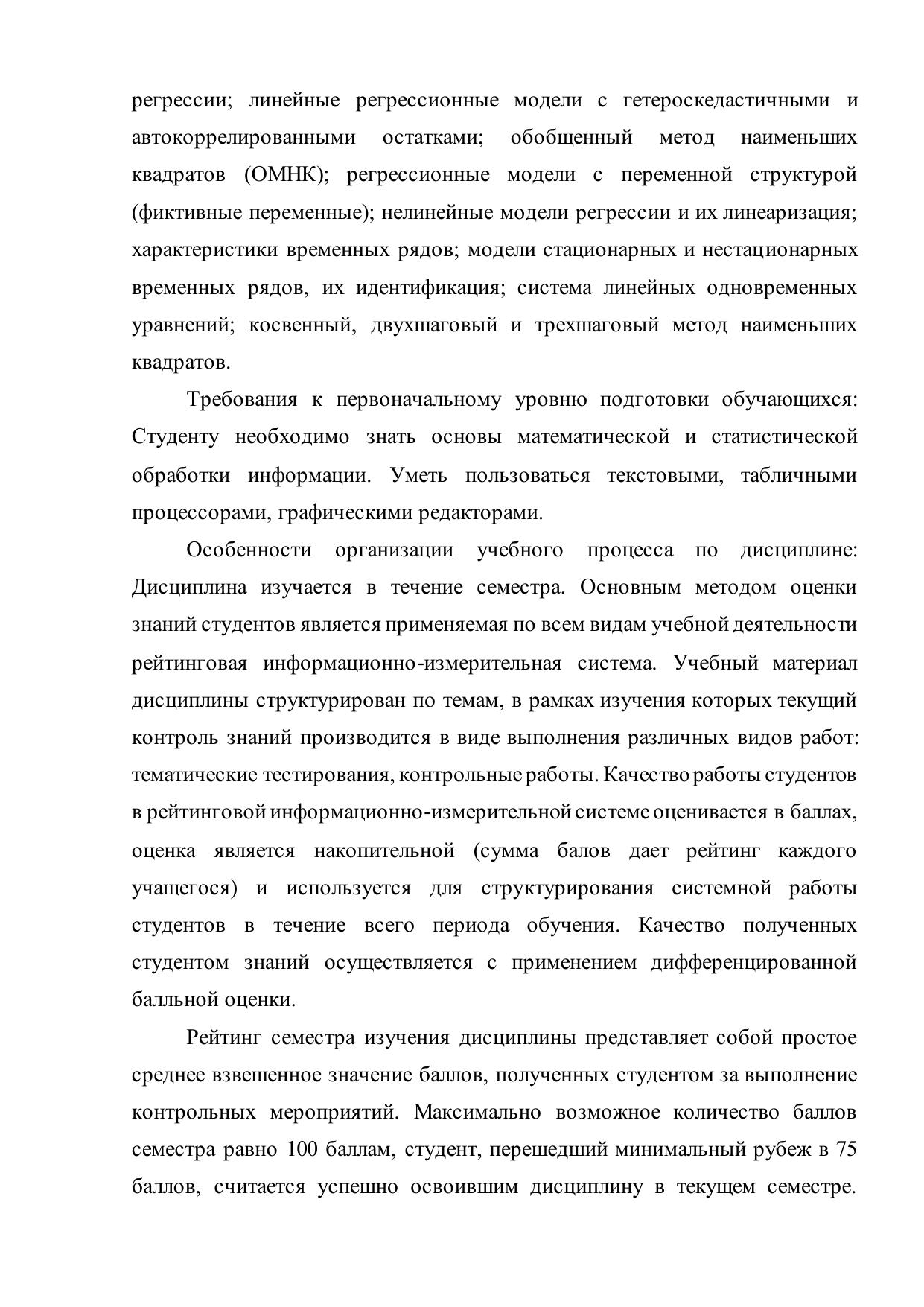 регрессии; линейные регрессионные модели с гетероскедастичными и автокоррелированными остатками; обобщенный метод наименьших квадратов (ОМНК); регрессионные модели с переменной структурой (фиктивные переменные); нелинейные модели регрессии и их линеаризация; характеристики временных рядов; модели стационарных и нестационарных временных рядов, их идентификация; система линейных одновременных уравнений; косвенный, двухшаговый и трехшаговый метод наименьших квадратов.

Требования к первоначальному уровню подготовки обучающихся: Студенту необходимо знать основы математической и статистической обработки информации. Уметь пользоваться текстовыми, табличными процессорами, графическими редакторами.

Особенности организации учебного процесса по дисциплине: Дисциплина изучается в течение семестра. Основным методом оценки знаний студентов является применяемая по всем видам учебной деятельности рейтинговая информационно-измерительная система. Учебный материал дисциплины структурирован по темам, в рамках изучения которых текущий контроль знаний производится в виде выполнения различных видов работ: тематические тестирования, контрольные работы. Качество работы студентов в рейтинговой информационно-измерительной системе оценивается в баллах, оценка является накопительной (сумма балов дает рейтинг каждого учащегося) и используется для структурирования системной работы студентов в течение всего периода обучения. Качество полученных студентом знаний осуществляется с применением дифференцированной балльной оценки.

Рейтинг семестра изучения дисциплины представляет собой простое среднее взвешенное значение баллов, полученных студентом за выполнение контрольных мероприятий. Максимально возможное количество баллов семестра равно 100 баллам, студент, перешедший минимальный рубеж в 75 баллов, считается успешно освоившим дисциплину в текущем семестре.